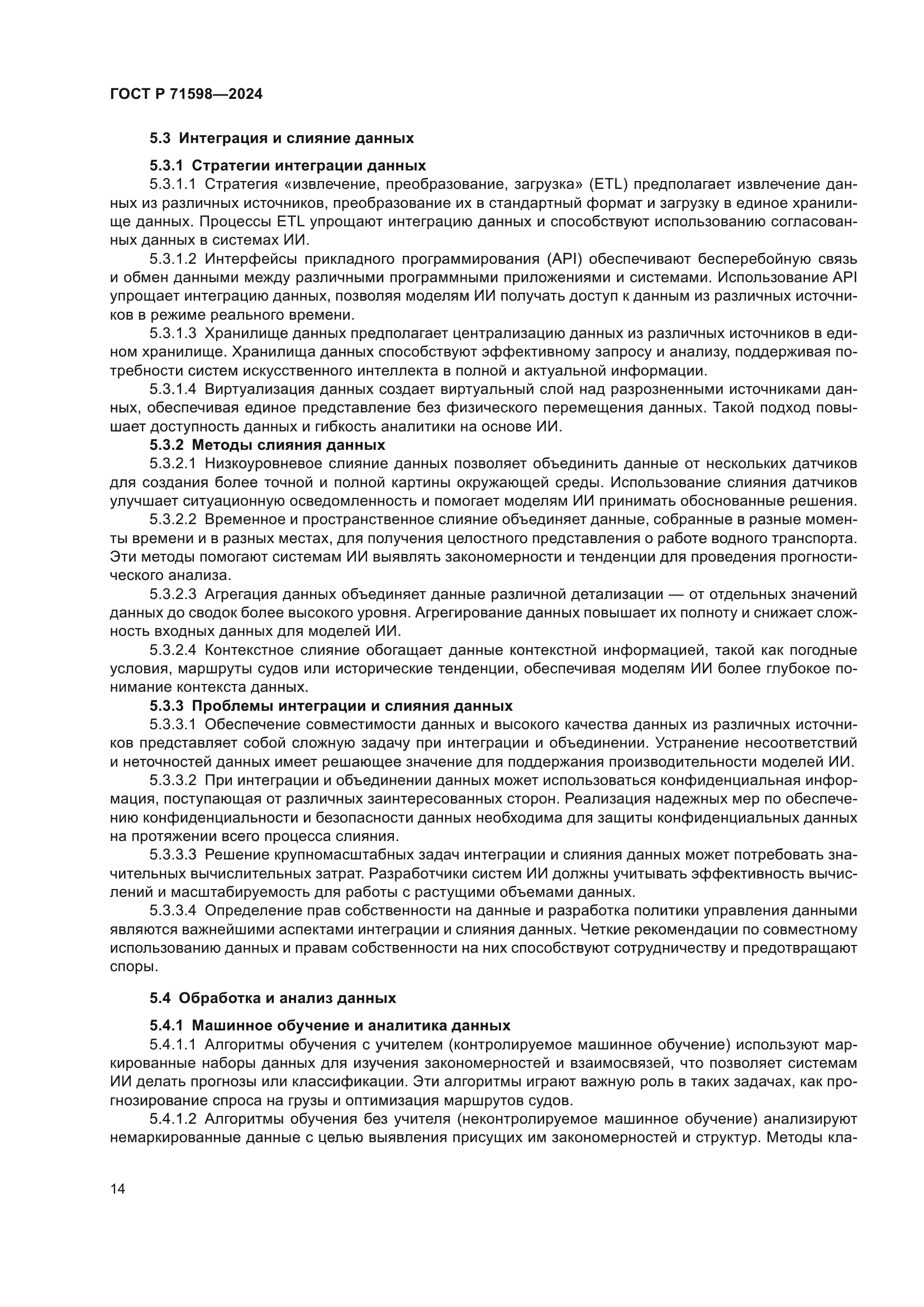 ГОСТ Р 71598—2024

5.3 Интеграция и слияние данных

5.3.1 Стратегии интеграции данных

5.3.1.1 Стратегия «извлечение, преобразование, загрузка» (ETL) предполагает извлечение данных из различных источников, преобразование их в стандартный формат и загрузку в единое хранилище данных. Процессы ETL упрощают интеграцию данных и способствуют использованию согласованных данных в системах ИИ.

5.3.1.2 Интерфейсы прикладного программирования (API) обеспечивают бесперебойную связь и обмен данными между различными программными приложениями и системами. Использование API упрощает интеграцию данных, позволяя моделям ИИ получать доступ к данным из различных источников в режиме реального времени.

5.3.1.3 Хранилище данных предполагает централизацию данных из различных источников в едином хранилище. Хранилища данных способствуют эффективному запросу и анализу, поддерживая потребности систем искусственного интеллекта в полной и актуальной информации.

5.3.1.4 Виртуализация данных создает виртуальный слой над разрозненными источниками данных, обеспечивая единое представление без физического перемещения данных. Такой подход повышает доступность данных и гибкость аналитики на основе ИИ.

5.3.2 Методы слияния данных

5.3.2.1 Низкоуровневое слияние данных позволяет объединить данные от нескольких датчиков для создания более точной и полной картины окружающей среды. Использование слияния датчиков улучшает ситуационную осведомленность и помогает моделям ИИ принимать обоснованные решения.

5.3.2.2 Временное и пространственное слияние объединяет данные, собранные в разные моменты времени и в разных местах, для получения целостного представления о работе водного транспорта. Эти методы помогают системам ИИ выявлять закономерности и тенденции для проведения прогностического анализа.

5.3.2.3 Агрегация данных объединяет данные различной детализации — от отдельных значений данных до сводок более высокого уровня. Агрегирование данных повышает их полноту и снижает сложность входных данных для моделей ИИ.

5.3.2.4 Контекстное слияние обогащает данные контекстной информацией, такой как погодные условия, маршруты судов или исторические тенденции, обеспечивая моделям ИИ более глубокое понимание контекста данных.

5.3.3 Проблемы интеграции и слияния данных

5.3.3.1 Обеспечение совместимости данных и высокого качества данных из различных источников представляет собой сложную задачу при интеграции и объединении. Устранение несоответствий и неточностей данных имеет решающее значение для поддержания производительности моделей ИИ.

5.3.3.2 При интеграции и объединении данных может использоваться конфиденциальная информация, поступающая от различных заинтересованных сторон. Реализация надежных мер по обеспечению конфиденциальности и безопасности данных необходима для защиты конфиденциальных данных на протяжении всего процесса слияния.

5.3.3.3 Решение крупномасштабных задач интеграции и слияния данных может потребовать значительных вычислительных затрат. Разработчики систем ИИ должны учитывать эффективность вычислений и масштабируемость для работы с растущими объемами данных.

5.3.3.4 Определение прав собственности на данные и разработка политики управления данными являются важнейшими аспектами интеграции и слияния данных. Четкие рекомендации по совместному использованию данных и правам собственности на них способствуют сотрудничеству и предотвращают споры.

5.4 Обработка и анализ данных

5.4.1 Машинное обучение и аналитика данных

5.4.1.1 Алгоритмы обучения с учителем (контролируемое машинное обучение) используют маркированные наборы данных для изучения закономерностей и взаимосвязей, что позволяет системам ИИ делать прогнозы или классификации. Эти алгоритмы играют важную роль в таких задачах, как прогнозирование спроса на грузы и оптимизация маршрутов судов.

5.4.1.2 Алгоритмы обучения без учителя (неконтролируемое машинное обучение) анализируют немаркированные данные с целью выявления присущих им закономерностей и структур. Методы кла-

14